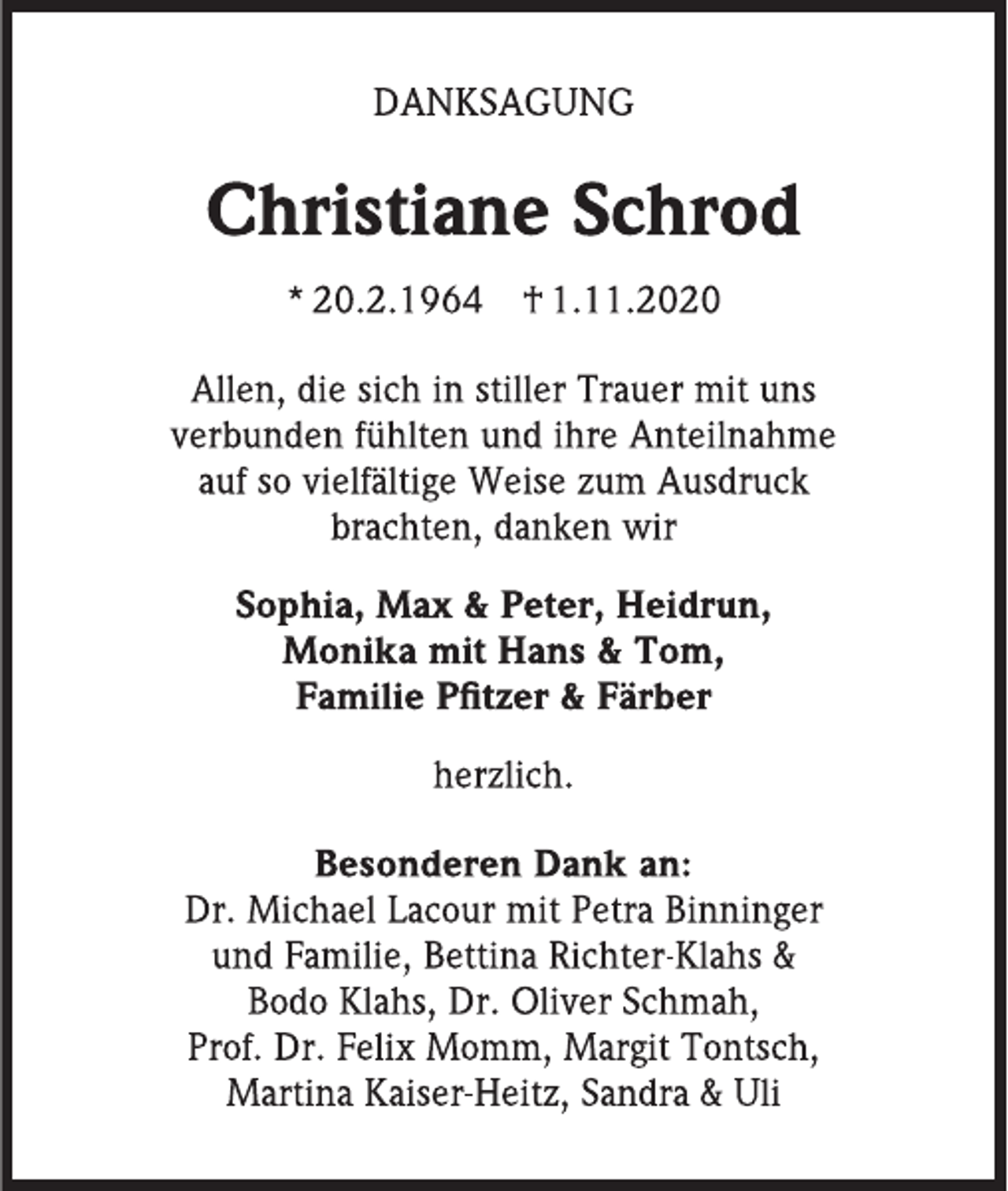 DANKSAGUNG

Christiane Schrod

* 20.2.1964 † 1.11.2020

Allen, die sich in stiller Trauer mit uns verbunden fühlten und ihre Anteilnahme auf so vielfältige Weise zum Ausdruck brachten, danken wir

Sophia, Max & Peter, Heidrun,
Monika mit Hans & Tom,
Familie Pfitzer & Färber

herzlich.

Besonderen Dank an:
Dr. Michael Lacour mit Petra Binninger und Familie, Bettina Richter-Klahs & Bodo Klahs, Dr. Oliver Schmah, Prof. Dr. Felix Momm, Margit Tontsch, Martina Kaiser-Heitz, Sandra & Uli